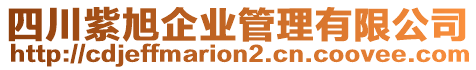 四川紫旭企业管理有限公司
http://cdjeffmarion2.cn.coovee.com